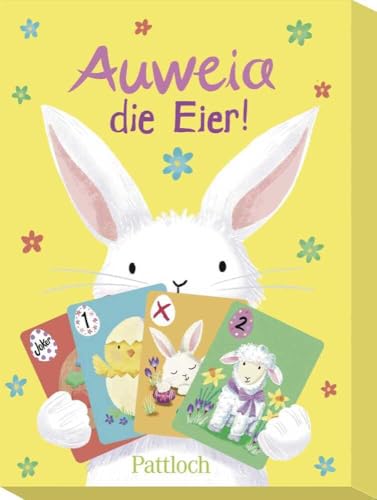 Auweia die Eier!

Joker

1

X

2

Pattloch